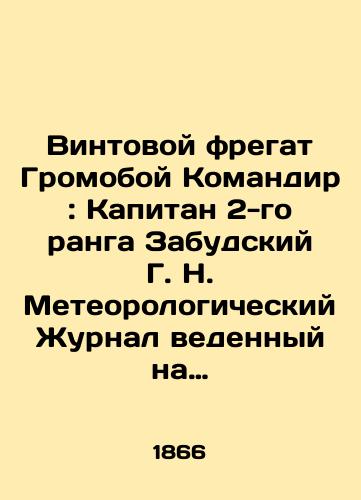 Винтовой фрегат Громобой Командир : Капитан 2-го ранга Забудский Г. Н. Метеорологический Журнал веденный на…

1866